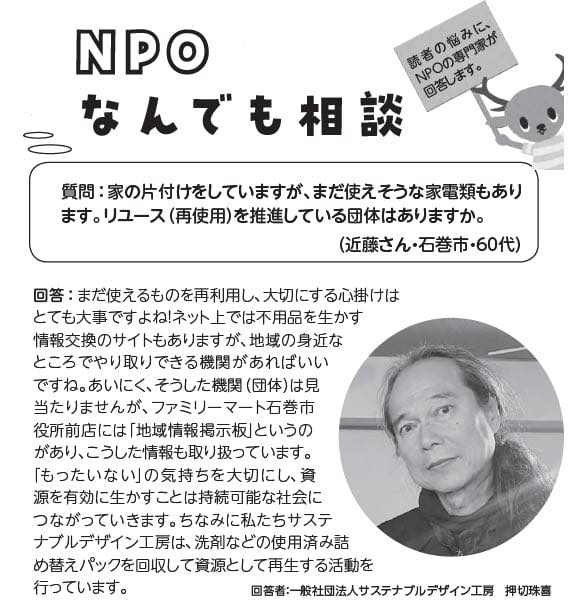 NPO
なんでも相談

読者の悩みに、NPOの専門家が回答します。

質問：家の片付けをしていますが、まだ使えそうな家電類もあります。リユース（再使用）を推進している団体はありますか。
（近藤さん・石巻市・60代）

回答：まだ使えるものを再利用し、大切にする心掛けはとても大事ですよね！ネット上では不用品を生かす情報交換のサイトもありますが、地域の身近なところでやり取りできる機関があればいいですね。あいにく、そうした機関（団体）は見当たりませんが、ファミリーマート石巻市役所前店には「地域情報掲示板」というのがあり、こうした情報も取り扱っています。「もったいない」の気持ちを大切にし、資源を有効に生かすことは持続可能な社会につながっていきます。ちなみに私たちサステナブルデザイン工房は、洗剤などの使用済み詰め替えパックを回収して資源として再生する活動を行っています。

回答者：一般社団法人サステナブルデザイン工房　押切珠喜